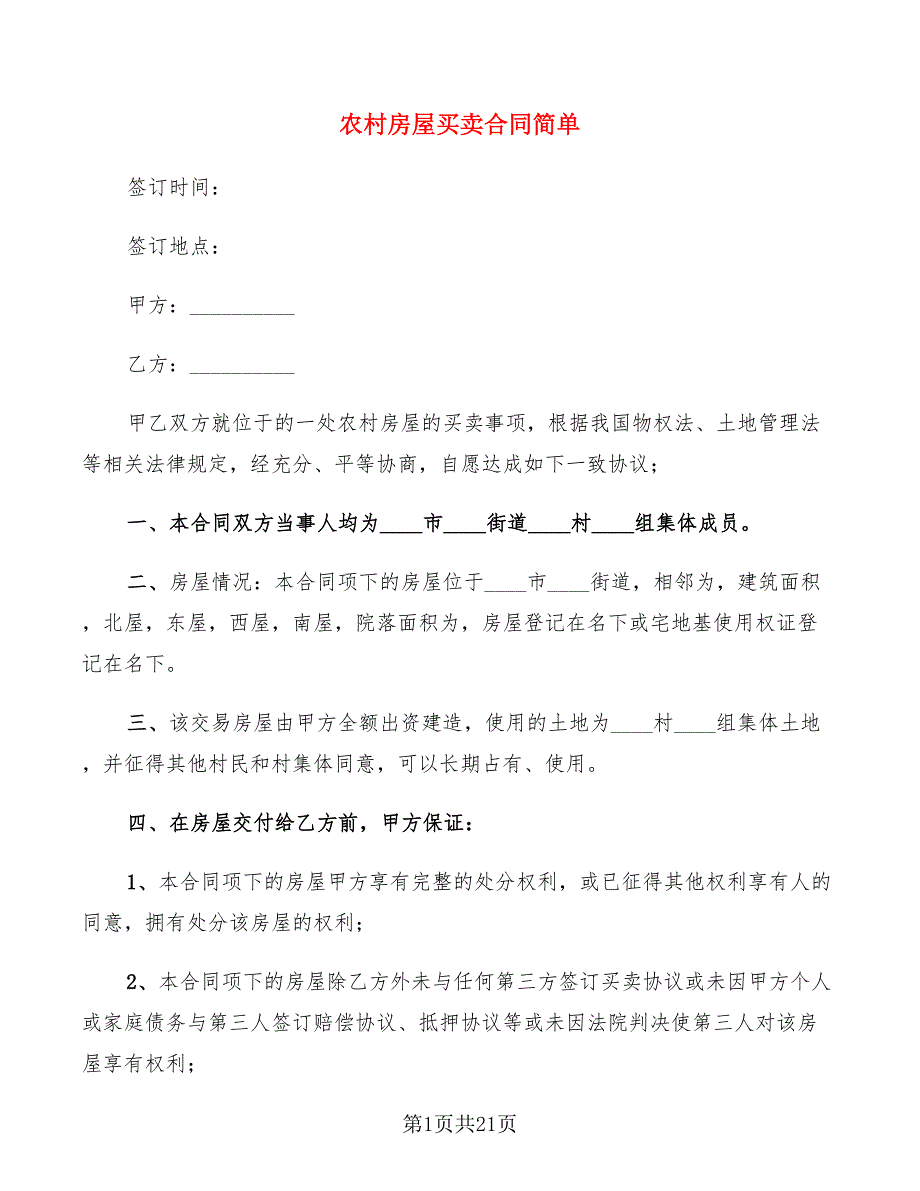 农村房屋买卖合同简单

签订时间：

签订地点：

甲方：__________

乙方：__________

甲乙双方就位于的一处农村房屋的买卖事项，根据我国物权法、土地管理法等相关法律规定，经充分、平等协商，自愿达成如下一致协议；

一、本合同双方当事人均为____市____街道____村____组集体成员。

二、房屋情况：本合同项下的房屋位于____市____街道，相邻为，建筑面积，北屋，东屋，西屋，南屋，院落面积为，房屋登记在名下或宅地基使用权证登记在名下。

三、该交易房屋由甲方全额出资建造，使用的土地为____村____组集体土地，并征得其他村民和村集体同意，可以长期占有、使用。

四、在房屋交付给乙方前，甲方保证：

1、本合同项下的房屋甲方享有完整的处分权利，或已征得其他权利享有人的同意，拥有处分该房屋的权利；

2、本合同项下的房屋除乙方外未与任何第三方签订买卖协议或未因甲方个人或家庭债务与第三人签订赔偿协议、抵押协议等或未因法院判决使第三人对该房屋享有权利；

第1页共21页